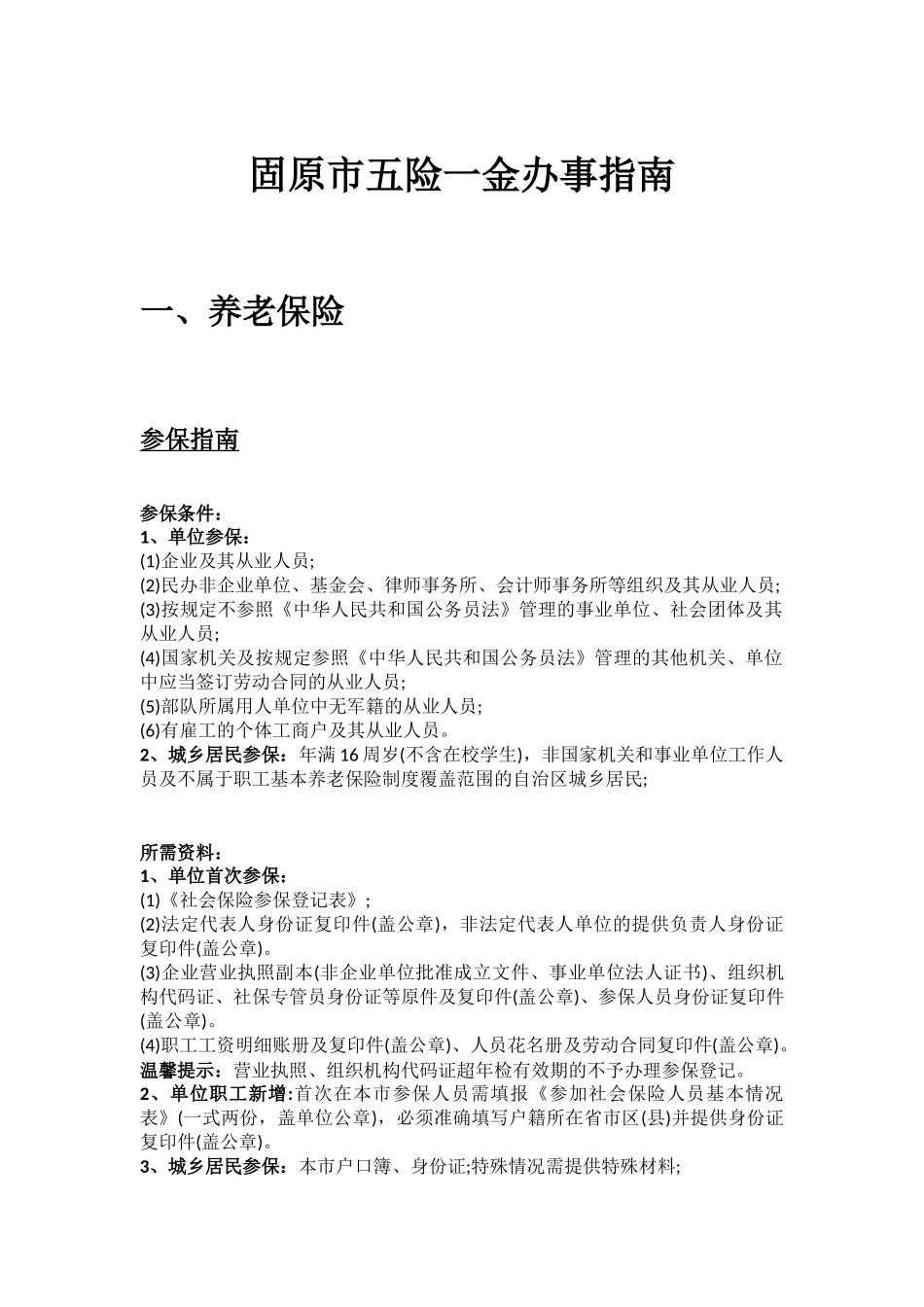 固原市五险一金办事指南

一、养老保险

参保指南

参保条件：
1、单位参保：
(1)企业及其从业人员;
(2)民办非企业单位、基金会、律师事务所、会计师事务所等组织及其从业人员;
(3)按规定不参照《中华人民共和国公务员法》管理的事业单位、社会团体及其从业人员;
(4)国家机关及按规定参照《中华人民共和国公务员法》管理的其他机关、单位中应当签订劳动合同的从业人员;
(5)部队所属用人单位中无军籍的从业人员;
(6)有雇工的个体工商户及其从业人员。
2、城乡居民参保：年满16周岁(不含在校学生)，非国家机关和事业单位工作人员及不属于职工基本养老保险制度覆盖范围的自治区城乡居民;

所需资料：
1、单位首次参保：
(1)《社会保险参保登记表》;
(2)法定代表人身份证复印件(盖公章)，非法定代表人单位的提供负责人身份证复印件(盖公章)。
(3)企业营业执照副本(非企业单位批准成立文件、事业单位法人证书)、组织机构代码证、社保专管员身份证等原件及复印件(盖公章)、参保人员身份证复印件(盖公章)。
(4)职工工资明细账册及复印件(盖公章)、人员花名册及劳动合同复印件(盖公章)。
温馨提示：营业执照、组织机构代码证超年检有效期的不予办理参保登记。
2、单位职工新增:首次在本市参保人员需填报《参加社会保险人员基本情况表》(一式两份，盖单位公章)，必须准确填写户籍所在省市区(县)并提供身份证复印件(盖公章)。
3、城乡居民参保：本市户口簿、身份证;特殊情况需提供特殊材料;